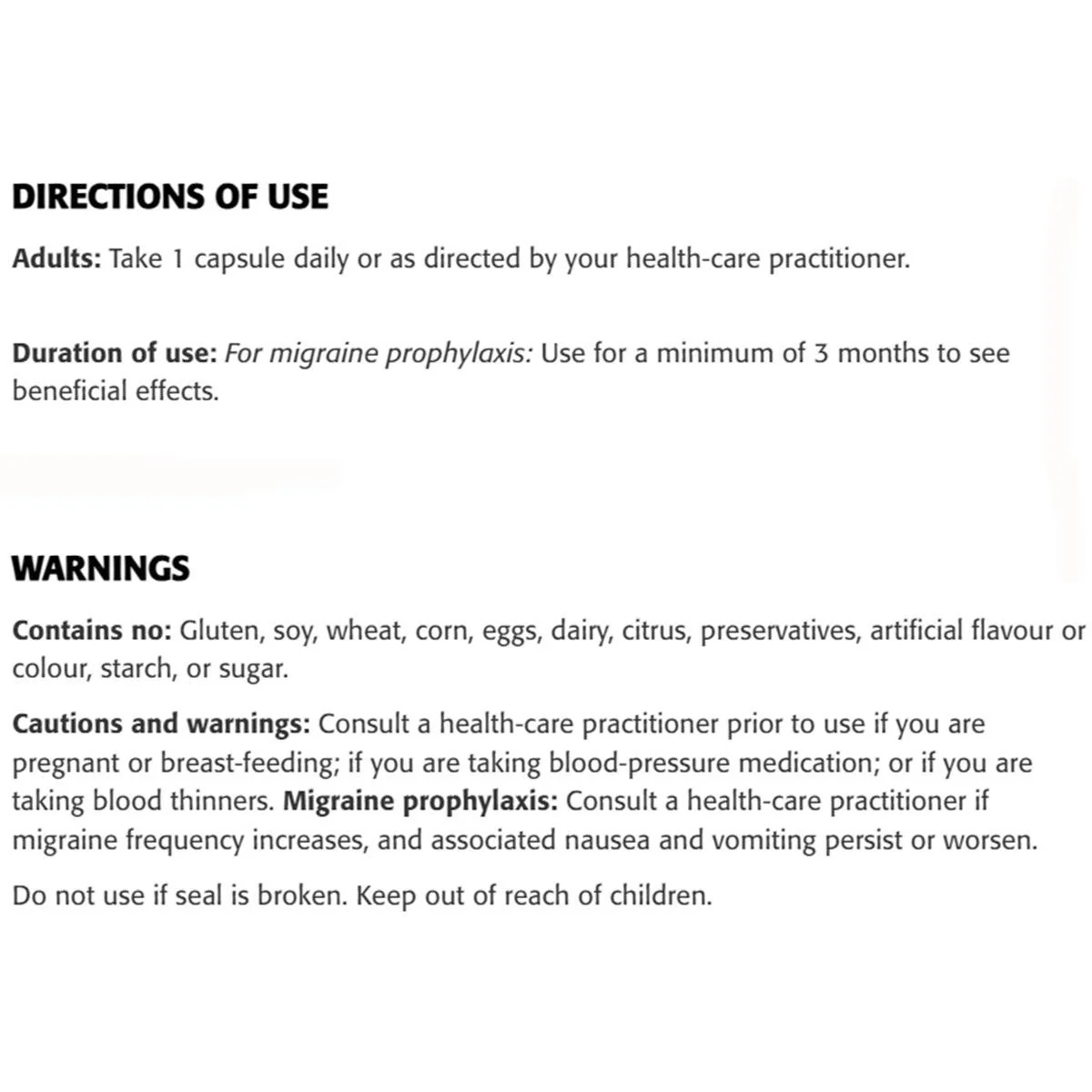 DIRECTIONS OF USE

Adults: Take 1 capsule daily or as directed by your health-care practitioner.

Duration of use: For migraine prophylaxis: Use for a minimum of 3 months to see beneficial effects.

WARNINGS

Contains no: Gluten, soy, wheat, corn, eggs, dairy, citrus, preservatives, artificial flavour or colour, starch, or sugar.

Cautions and warnings: Consult a health-care practitioner prior to use if you are pregnant or breast-feeding; if you are taking blood-pressure medication; or if you are taking blood thinners. Migraine prophylaxis: Consult a health-care practitioner if migraine frequency increases, and associated nausea and vomiting persist or worsen.

Do not use if seal is broken. Keep out of reach of children.